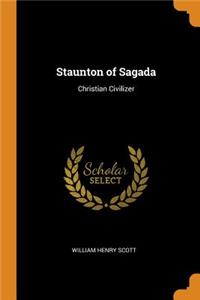 Staunton of Sagada

Christian Civilizer

Scholar SELECT

WILLIAM HENRY SCOTT